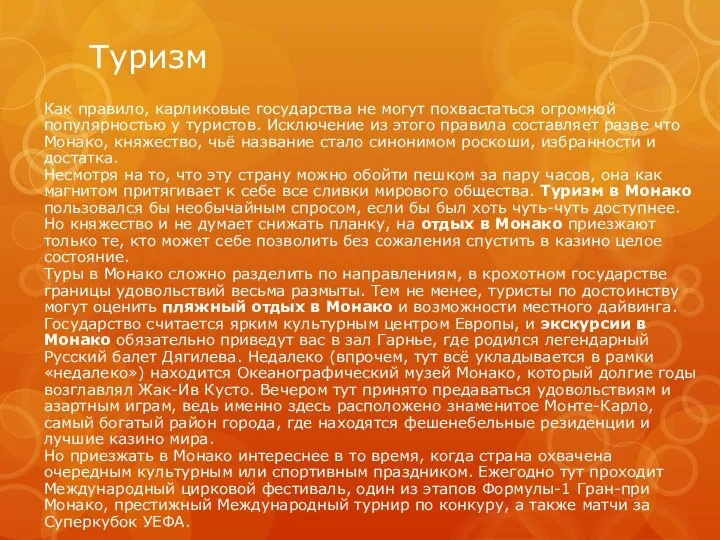 Туризм

Как правило, карликовые государства не могут похвастаться огромной популярностью у туристов. Исключение из этого правила составляет разве что Монако, княжество, чьё название стало синонимом роскоши, избранности и достатка.
Несмотря на то, что эту страну можно обойти пешком за пару часов, она как магнитом притягивает к себе все сливки мирового общества. Туризм в Монако пользовался бы необычайным спросом, если бы был хоть чуть-чуть доступнее. Но княжество и не думает снижать планку, на отдых в Монако приезжают только те, кто может себе позволить без сожаления спустить в казино целое состояние.
Туры в Монако сложно разделить по направлениям, в крохотном государстве границы удовольствий весьма размыты. Тем не менее, туристы по достоинству могут оценить пляжный отдых в Монако и возможности местного дайвинга. Государство считается ярким культурным центром Европы, и экскурсии в Монако обязательно приведут вас в зал Гарнье, где родился легендарный Русский балет Дягилева. Недалеко (впрочем, тут всё укладывается в рамки «недалеко») находится Океанографический музей Монако, который долгие годы возглавлял Жак-Ив Кусто. Вечером тут принято предаваться удовольствиям и азартным играм, ведь именно здесь расположено знаменитое Монте-Карло, самый богатый район города, где находятся фешенебельные резиденции и лучшие казино мира.
Но приезжать в Монако интереснее в то время, когда страна охвачена очередным культурным или спортивным праздником. Ежегодно тут проходит Международный цирковой фестиваль, один из этапов Формулы-1 Гран-при Монако, престижный Международный турнир по конкуру, а также матчи за Суперкубок УЕФА.